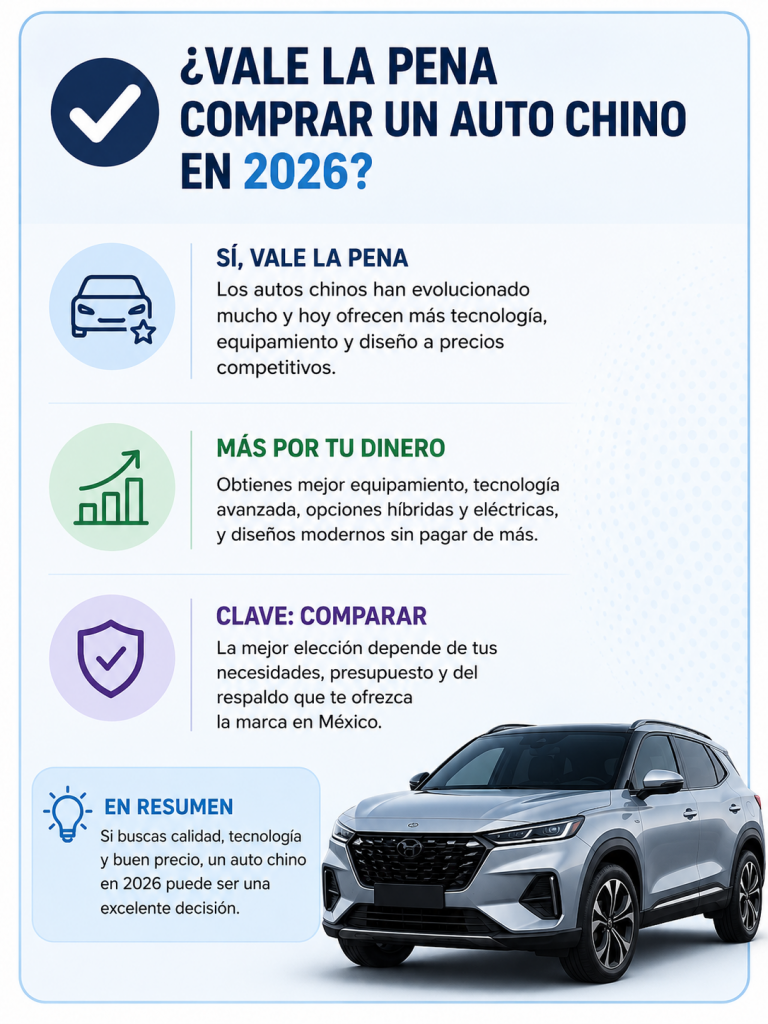 ¿VALE LA PENA COMPRAR UN AUTO CHINO EN 2026?

SÍ, VALE LA PENA

Los autos chinos han evolucionado mucho y hoy ofrecen más tecnología, equipamiento y diseño a precios competitivos.

MÁS POR TU DINERO

Obtienes mejor equipamiento, tecnología avanzada, opciones híbridas y eléctricas, y diseños modernos sin pagar de más.

CLAVE: COMPARAR

La mejor elección depende de tus necesidades, presupuesto y del respaldo que te ofrezca la marca en México.

EN RESUMEN

Si buscas calidad, tecnología y buen precio, un auto chino en 2026 puede ser una excelente decisión.